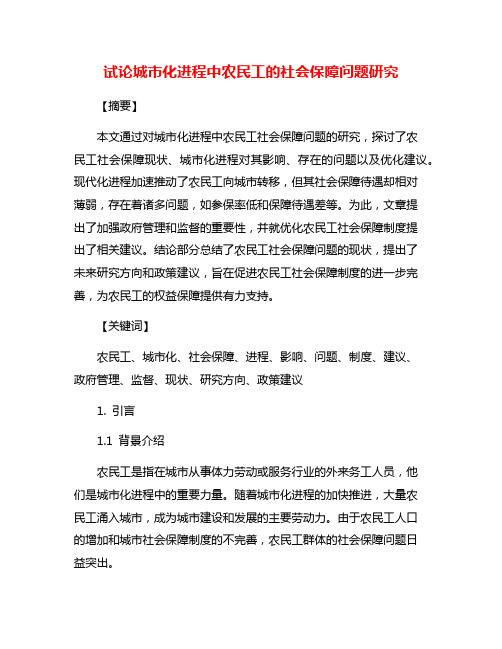 试论城市化进程中农民工的社会保障问题研究

【摘要】

本文通过对城市化进程中农民工社会保障问题的研究，探讨了农民工社会保障现状、城市化进程对其影响、存在的问题以及优化建议。现代化进程加速推动了农民工向城市转移，但其社会保障待遇却相对薄弱，存在着诸多问题，如参保率低和保障待遇差等。为此，文章提出了加强政府管理和监督的重要性，并就优化农民工社会保障制度提出了相关建议。结论部分总结了农民工社会保障问题的现状，提出了未来研究方向和政策建议，旨在促进农民工社会保障制度的进一步完善，为农民工的权益保障提供有力支持。

【关键词】

农民工、城市化、社会保障、进程、影响、问题、制度、建议、政府管理、监督、现状、研究方向、政策建议

1. 引言

1.1 背景介绍

农民工是指在城市从事体力劳动或服务行业的外来务工人员，他们是城市化进程中的重要力量。随着城市化进程的加快推进，大量农民工涌入城市，成为城市建设和发展的主要劳动力。由于农民工人口的增加和城市社会保障制度的不完善，农民工群体的社会保障问题日益突出。